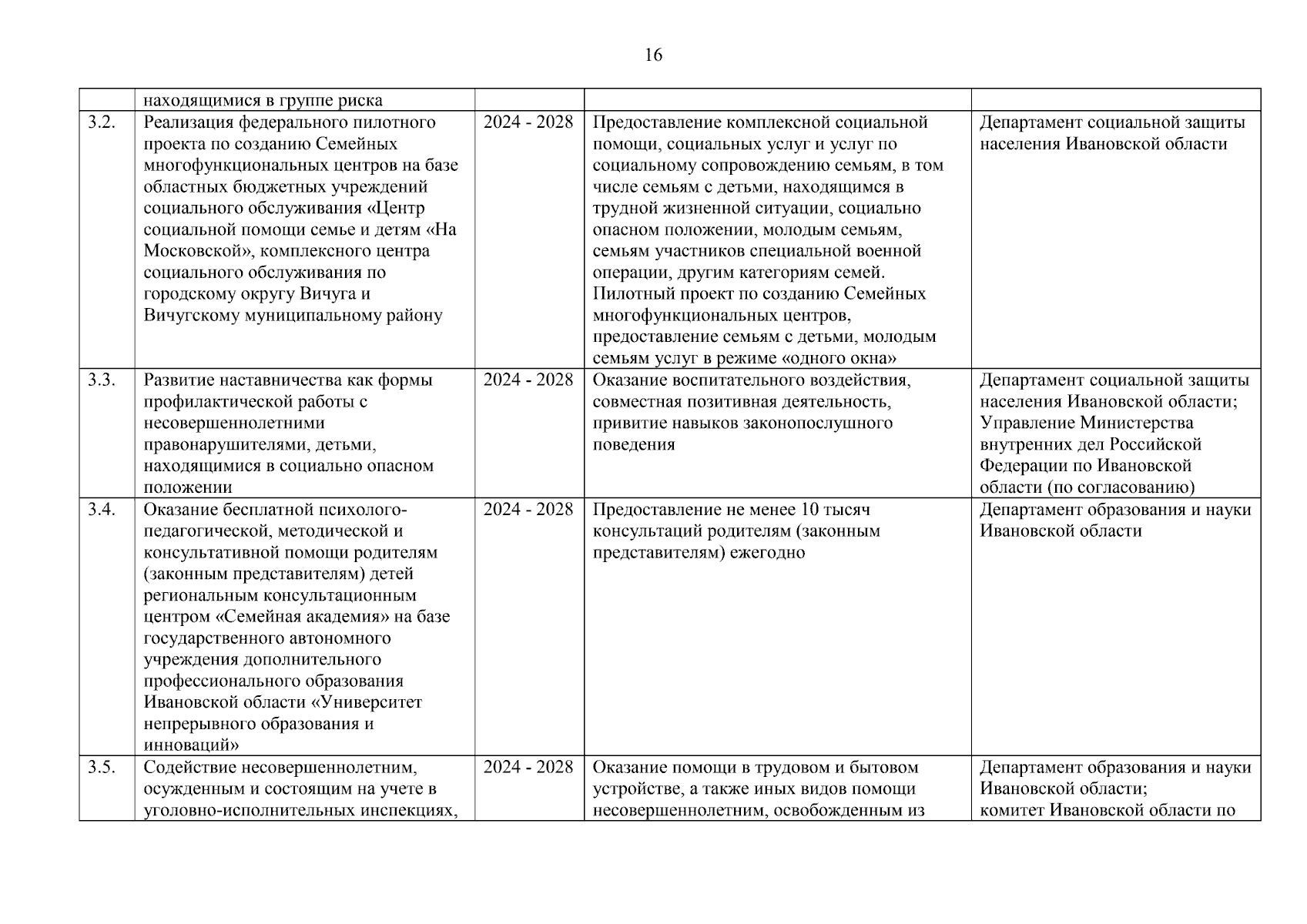 16

|  |  |  |  |  |
|---|---|---|---|---|
|  | находящимися в группе риска |  |  |  |
| 3.2. | Реализация федерального пилотного проекта по созданию Семейных многофункциональных центров на базе областных бюджетных учреждений социального обслуживания «Центр социальной помощи семье и детям «На Московской», комплексного центра социального обслуживания по городскому округу Вичуга и Вичугскому муниципальному району | 2024 - 2028 | Предоставление комплексной социальной помощи, социальных услуг и услуг по социальному сопровождению семьям, в том числе семьям с детьми, находящимся в трудной жизненной ситуации, социально опасном положении, молодым семьям, семьям участников специальной военной операции, другим категориям семей. Пилотный проект по созданию Семейных многофункциональных центров, предоставление семьям с детьми, молодым семьям услуг в режиме «одного окна» | Департамент социальной защиты населения Ивановской области |
| 3.3. | Развитие наставничества как формы профилактической работы с несовершеннолетними правонарушителями, детьми, находящимися в социально опасном положении | 2024 - 2028 | Оказание воспитательного воздействия, совместная позитивная деятельность, привитие навыков законопослушного поведения | Департамент социальной защиты населения Ивановской области; Управление Министерства внутренних дел Российской Федерации по Ивановской области (по согласованию) |
| 3.4. | Оказание бесплатной психолого-педагогической, методической и консультативной помощи родителям (законным представителям) детей региональным консультационным центром «Семейная академия» на базе государственного автономного учреждения дополнительного профессионального образования Ивановской области «Университет непрерывного образования и инноваций» | 2024 - 2028 | Предоставление не менее 10 тысяч консультаций родителям (законным представителям) ежегодно | Департамент образования и науки Ивановской области |
| 3.5. | Содействие несовершеннолетним, осужденным и состоящим на учете в уголовно-исполнительных инспекциях, | 2024 - 2028 | Оказание помощи в трудовом и бытовом устройстве, а также иных видов помощи несовершеннолетним, освобожденным из | Департамент образования и науки Ивановской области; комитет Ивановской области по |